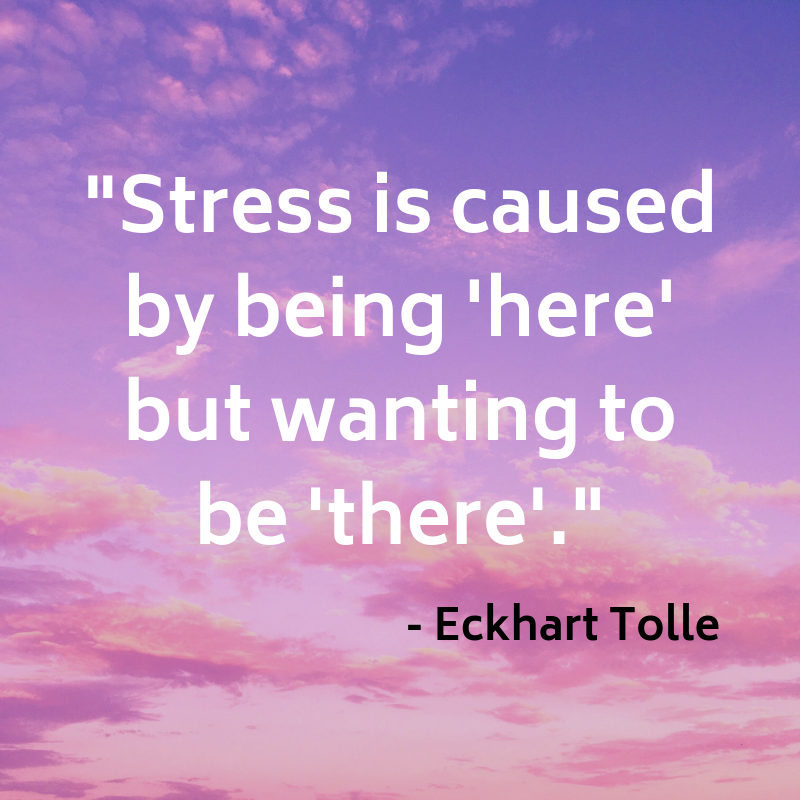 "Stress is caused by being 'here' but wanting to be 'there'."

- Eckhart Tolle